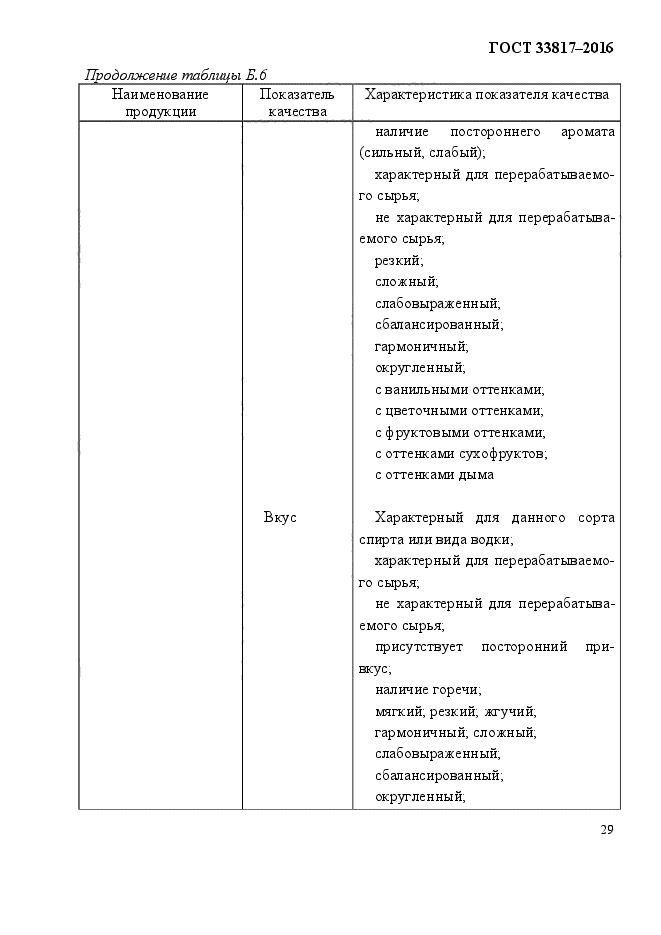 ГОСТ 33817–2016

Продолжение таблицы Б.6

| Наименование продукции | Показатель качества | Характеристика показателя качества |
|---|---|---|
| | | наличие постороннего аромата (сильный, слабый); характерный для перерабатываемого сырья; не характерный для перерабатываемого сырья; резкий; сложный; слабовыраженный; сбалансированный; гармоничный; округленный; с ванильными оттенками; с цветочными оттенками; с фруктовыми оттенками; с оттенками сухофруктов; с оттенками дыма |
| | Вкус | Характерный для данного сорта спирта или вида водки; характерный для перерабатываемого сырья; не характерный для перерабатываемого сырья; присутствует посторонний привкус; наличие горечи; мягкий; резкий; жгучий; гармоничный; сложный; слабовыраженный; сбалансированный; округленный; |

29